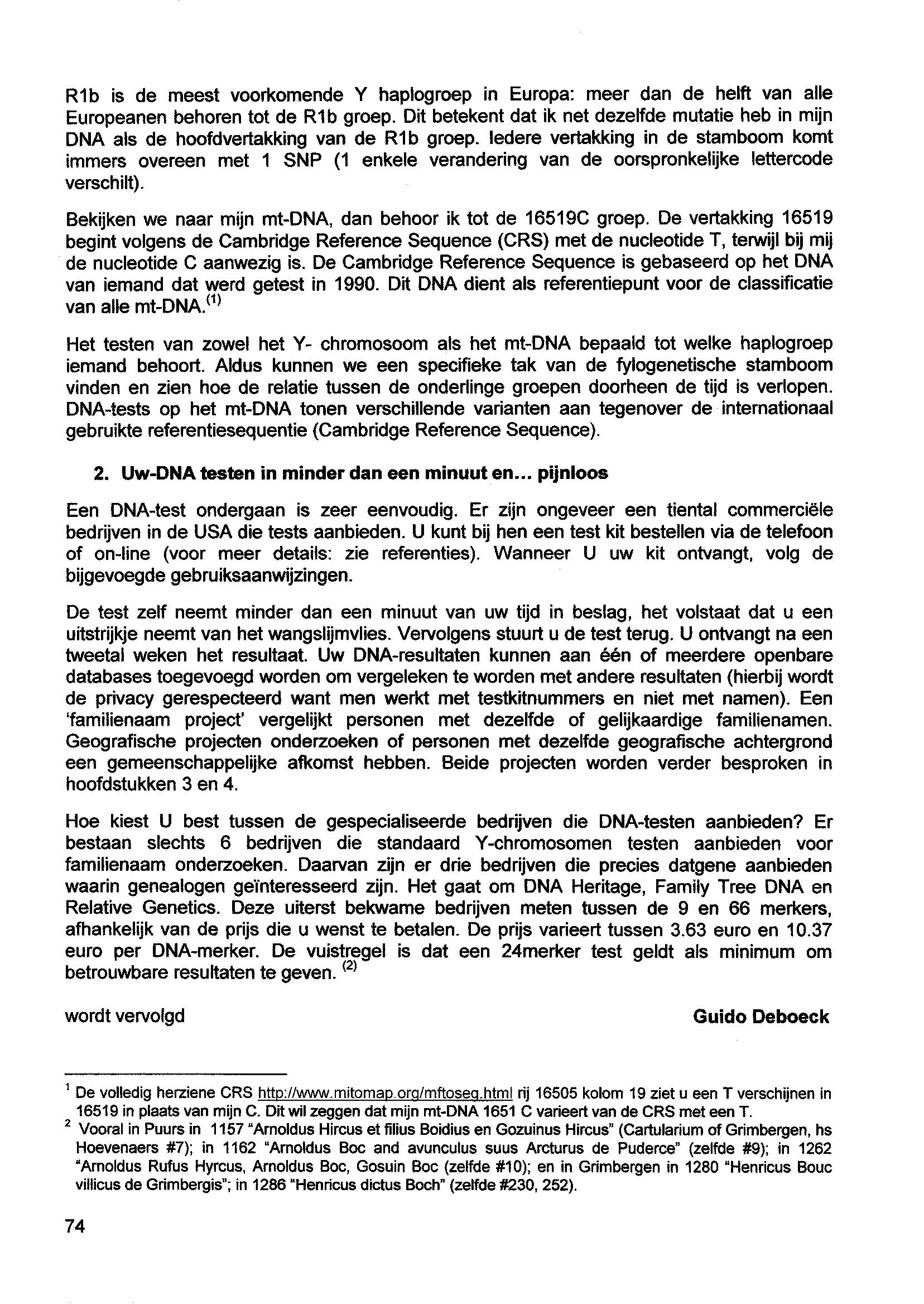 R1b is de meest voorkomende Y haplogroep in Europa: meer dan de helft van alle Europeanen behoren tot de R1b groep. Dit betekent dat ik net dezelfde mutatie heb in mijn DNA als de hoofdvertakking van de R1b groep. Iedere vertakking in de stamboom komt immers overeen met 1 SNP (1 enkele verandering van de oorspronkelijke lettercode verschilt).

Bekijken we naar mijn mt-DNA, dan behoor ik tot de 16519C groep. De vertakking 16519 begint volgens de Cambridge Reference Sequence (CRS) met de nucleotide T, terwijl bij mij de nucleotide C aanwezig is. De Cambridge Reference Sequence is gebaseerd op het DNA van iemand dat werd getest in 1990. Dit DNA dient als referentiepunt voor de classificatie van alle mt-DNA.$^{(1)}$

Het testen van zowel het Y- chromosoom als het mt-DNA bepaald tot welke haplogroep iemand behoort. Aldus kunnen we een specifieke tak van de fylogenetische stamboom vinden en zien hoe de relatie tussen de onderlinge groepen doorheen de tijd is verlopen. DNA-tests op het mt-DNA tonen verschillende varianten aan tegenover de internationaal gebruikte referentiesequentie (Cambridge Reference Sequence).

2. Uw-DNA testen in minder dan een minuut en... pijnloos

Een DNA-test ondergaan is zeer eenvoudig. Er zijn ongeveer een tiental commerciële bedrijven in de USA die tests aanbieden. U kunt bij hen een test kit bestellen via de telefoon of on-line (voor meer details: zie referenties). Wanneer U uw kit ontvangt, volg de bijgevoegde gebruiksaanwijzingen.

De test zelf neemt minder dan een minuut van uw tijd in beslag, het volstaat dat u een uitstrijkje neemt van het wangslijmvlies. Vervolgens stuurt u de test terug. U ontvangt na een tweetal weken het resultaat. Uw DNA-resultaten kunnen aan één of meerdere openbare databases toegevoegd worden om vergeleken te worden met andere resultaten (hierbij wordt de privacy gerespecteerd want men werkt met testkitnummers en niet met namen). Een 'familienaam project' vergelijkt personen met dezelfde of gelijkaardige familienamen. Geografische projecten onderzoeken of personen met dezelfde geografische achtergrond een gemeenschappelijke afkomst hebben. Beide projecten worden verder besproken in hoofdstukken 3 en 4.

Hoe kiest U best tussen de gespecialiseerde bedrijven die DNA-testen aanbieden? Er bestaan slechts 6 bedrijven die standaard Y-chromosomen testen aanbieden voor familienaam onderzoeken. Daarvan zijn er drie bedrijven die precies datgene aanbieden waarin genealogen geïnteresseerd zijn. Het gaat om DNA Heritage, Family Tree DNA en Relative Genetics. Deze uiterst bekwame bedrijven meten tussen de 9 en 66 merkers, afhankelijk van de prijs die u wenst te betalen. De prijs varieert tussen 3.63 euro en 10.37 euro per DNA-merker. De vuistregel is dat een 24merker test geldt als minimum om betrouwbare resultaten te geven. $^{(2)}$

wordt vervolgd

Guido Deboeck

$^1$ De volledig herziene CRS http://www.mitomap.org/mftoseq.html rij 16505 kolom 19 ziet u een T verschijnen in 16519 in plaats van mijn C. Dit wil zeggen dat mijn mt-DNA 1651 C varieert van de CRS met een T.
$^2$ Vooral in Puurs in 1157 "Arnoldus Hircus et filius Boidius en Gozuinus Hircus" (Cartularium of Grimbergen, hs Hoevenaers #7); in 1162 "Arnoldus Boc and avunculus suus Arcturus de Puderce" (zelfde #9); in 1262 "Arnoldus Rufus Hyrcus, Arnoldus Boc, Gosuin Boc (zelfde #10); en in Grimbergen in 1280 "Henricus Bouc villicus de Grimbergis"; in 1286 "Henricus dictus Boch" (zelfde #230, 252).

74